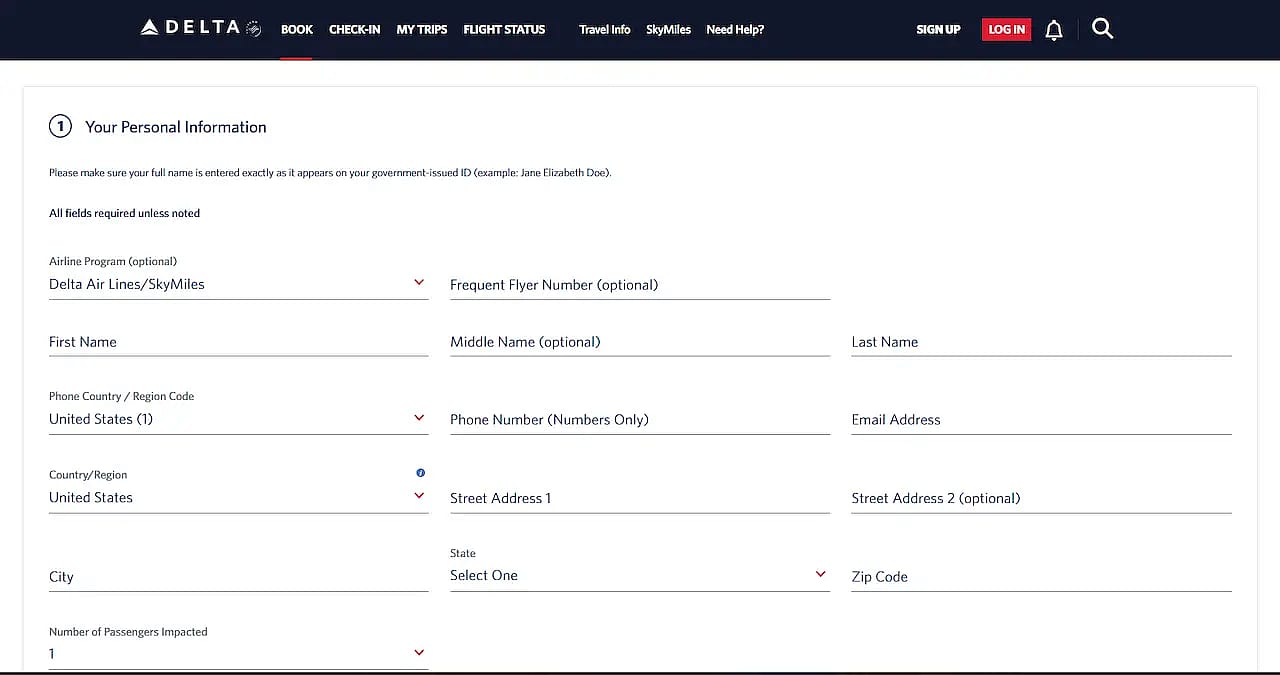 DELTA BOOK CHECK-IN MY TRIPS FLIGHT STATUS Travel Info SkyMiles Need Help? SIGN UP LOG IN

1 Your Personal Information

Please make sure your full name is entered exactly as it appears on your government-issued ID (example: Jane Elizabeth Doe).

All fields required unless noted

Airline Program (optional)
Delta Air Lines/SkyMiles

Frequent Flyer Number (optional)

First Name

Middle Name (optional)

Last Name

Phone Country / Region Code
United States (1)

Phone Number (Numbers Only)

Email Address

Country/Region
United States

Street Address 1

Street Address 2 (optional)

City

State
Select One

Zip Code

Number of Passengers Impacted
1